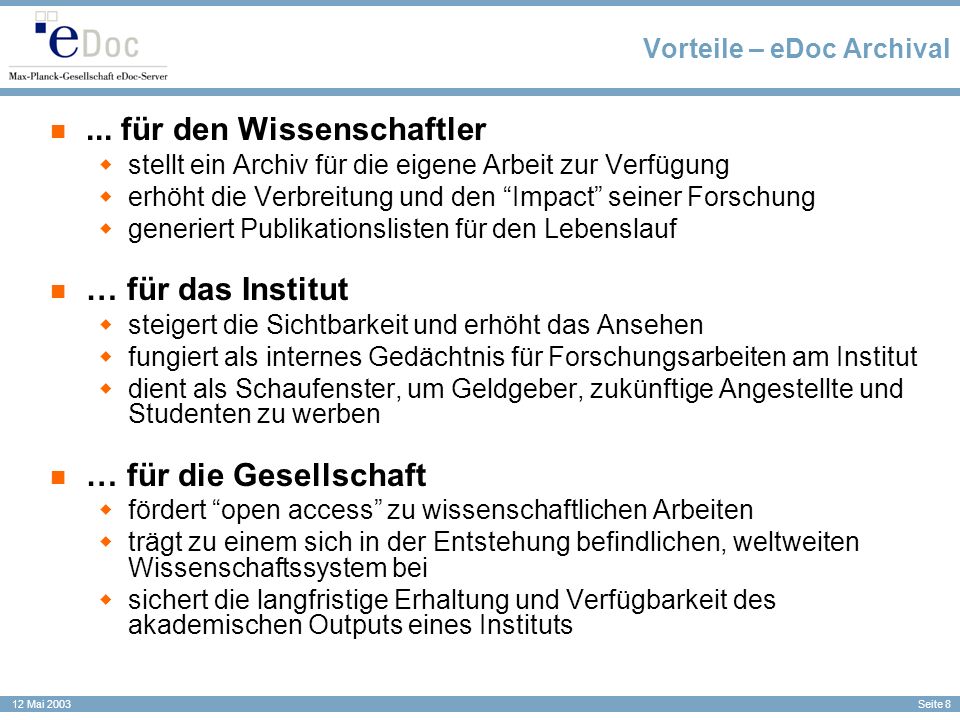 eDoc
Max-Planck-Gesellschaft eDoc-Server

Vorteile – eDoc Archival

... für den Wissenschaftler
stellt ein Archiv für die eigene Arbeit zur Verfügung
erhöht die Verbreitung und den “Impact” seiner Forschung
generiert Publikationslisten für den Lebenslauf

… für das Institut
steigert die Sichtbarkeit und erhöht das Ansehen
fungiert als internes Gedächtnis für Forschungsarbeiten am Institut
dient als Schaufenster, um Geldgeber, zukünftige Angestellte und Studenten zu werben

… für die Gesellschaft
fördert “open access” zu wissenschaftlichen Arbeiten
trägt zu einem sich in der Entstehung befindlichen, weltweiten Wissenschaftssystem bei
sichert die langfristige Erhaltung und Verfügbarkeit des akademischen Outputs eines Instituts

12 Mai 2003
Seite 8